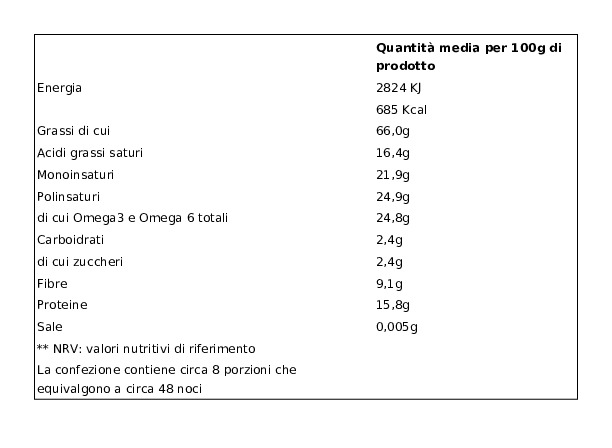 |  | Quantità media per 100g di prodotto |
|---|---|
| Energia | 2824 KJ |
|  | 685 Kcal |
| Grassi di cui | 66,0g |
| Acidi grassi saturi | 16,4g |
| Monoinsaturi | 21,9g |
| Polinsaturi | 24,9g |
| di cui Omega3 e Omega 6 totali | 24,8g |
| Carboidrati | 2,4g |
| di cui zuccheri | 2,4g |
| Fibre | 9,1g |
| Proteine | 15,8g |
| Sale | 0,005g |
| ** NRV: valori nutritivi di riferimento |  |
| La confezione contiene circa 8 porzioni che equivalgono a circa 48 noci |  |